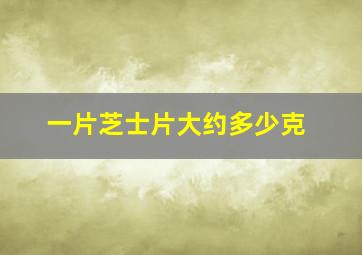 一片芝士片大约多少克